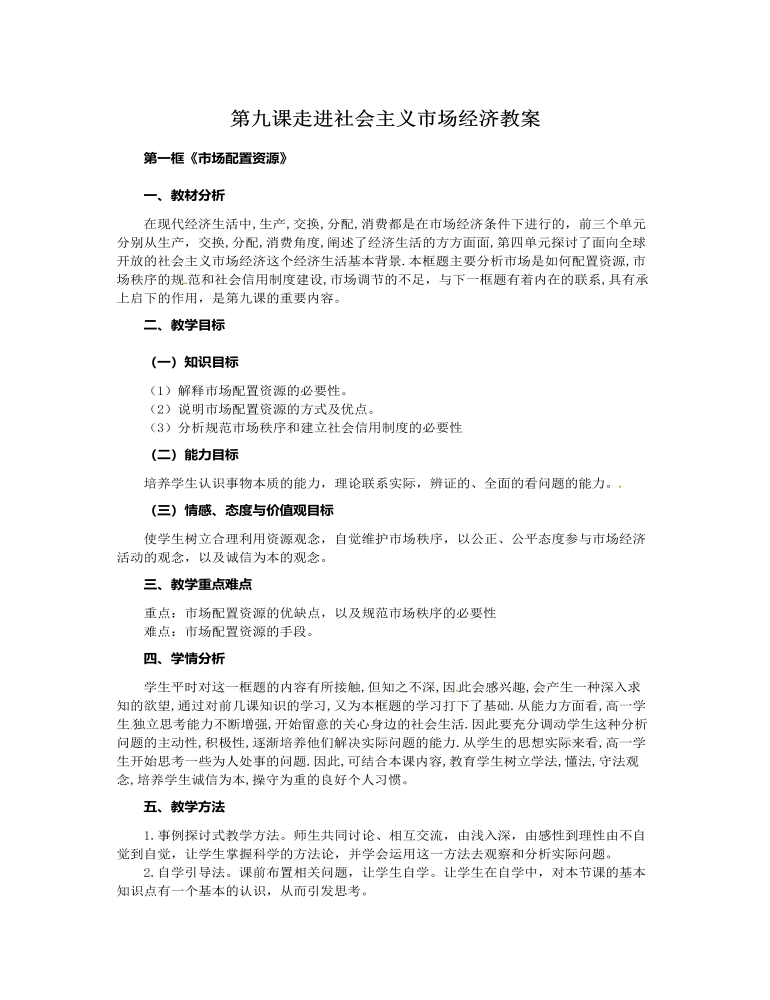 第九课走进社会主义市场经济教案

第一框《市场配置资源》

一、教材分析

在现代经济生活中,生产,交换,分配,消费都是在市场经济条件下进行的，前三个单元分别从生产，交换，分配,消费角度,阐述了经济生活的方方面面,第四单元探讨了面向全球开放的社会主义市场经济这个经济生活基本背景.本框题主要分析市场是如何配置资源,市场秩序的规范和社会信用制度建设,市场调节的不足，与下一框题有着内在的联系,具有承上启下的作用，是第九课的重要内容。

二、教学目标

（一）知识目标

（1）解释市场配置资源的必要性。
（2）说明市场配置资源的方式及优点。
（3）分析规范市场秩序和建立社会信用制度的必要性

（二）能力目标

培养学生认识事物本质的能力，理论联系实际，辨证的、全面的看问题的能力。.

（三）情感、态度与价值观目标

使学生树立合理利用资源观念，自觉维护市场秩序，以公正、公平态度参与市场经济活动的观念，以及诚信为本的观念。

三、教学重点难点

重点：市场配置资源的优缺点，以及规范市场秩序的必要性
难点：市场配置资源的手段。

四、学情分析

学生平时对这一框题的内容有所接触,但知之不深,因此会感兴趣,会产生一种深入求知的欲望,通过对前几课知识的学习,又为本框题的学习打下了基础.从能力方面看,高一学生独立思考能力不断增强,开始留意的关心身边的社会生活.因此要充分调动学生这种分析问题的主动性,积极性,逐渐培养他们解决实际问题的能力.从学生的思想实际来看,高一学生开始思考一些为人处事的问题.因此,可结合本课内容,教育学生树立学法,懂法,守法观念,培养学生诚信为本,操守为重的良好个人习惯。

五、教学方法

1.事例探讨式教学方法。师生共同讨论、相互交流，由浅入深，由感性到理性由不自觉到自觉，让学生掌握科学的方法论，并学会运用这一方法去观察和分析实际问题。
2.自学引导法。课前布置相关问题，让学生自学。让学生在自学中，对本节课的基本知识点有一个基本的认识，从而引发思考。